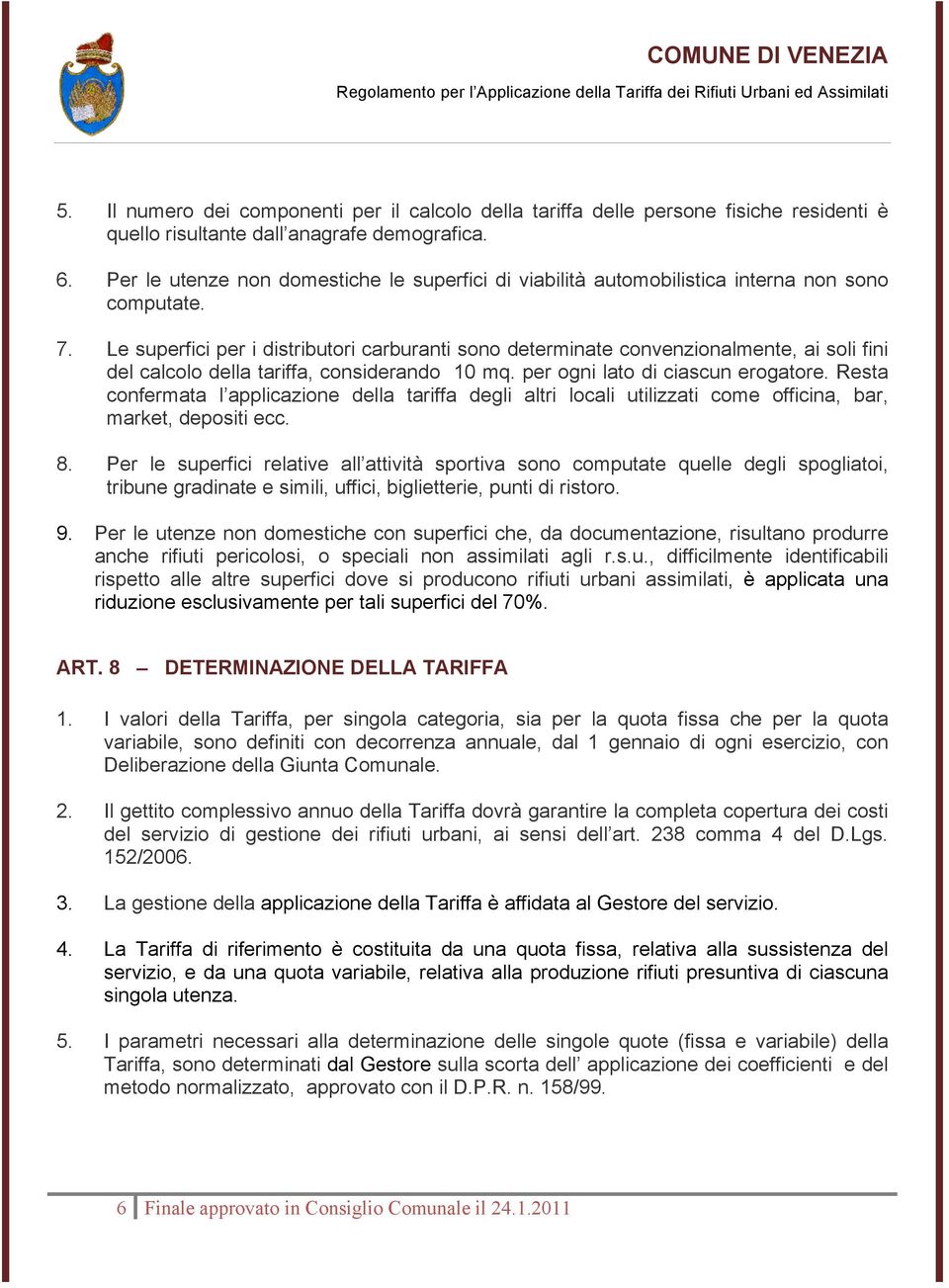 COMUNE DI VENEZIA

Regolamento per l'Applicazione della Tariffa dei Rifiuti Urbani ed Assimilati

5. Il numero dei componenti per il calcolo della tariffa delle persone fisiche residenti è quello risultante dall'anagrafe demografica.

6. Per le utenze non domestiche le superfici di viabilità automobilistica interna non sono computate.

7. Le superfici per i distributori carburanti sono determinate convenzionalmente, ai soli fini del calcolo della tariffa, considerando 10 mq. per ogni lato di ciascun erogatore. Resta confermata l'applicazione della tariffa degli altri locali utilizzati come officina, bar, market, depositi ecc.

8. Per le superfici relative all'attività sportiva sono computate quelle degli spogliatoi, tribune gradinate e simili, uffici, biglietterie, punti di ristoro.

9. Per le utenze non domestiche con superfici che, da documentazione, risultano produrre anche rifiuti pericolosi, o speciali non assimilati agli r.s.u., difficilmente identificabili rispetto alle altre superfici dove si producono rifiuti urbani assimilati, è applicata una riduzione esclusivamente per tali superfici del 70%.

ART. 8 – DETERMINAZIONE DELLA TARIFFA

1. I valori della Tariffa, per singola categoria, sia per la quota fissa che per la quota variabile, sono definiti con decorrenza annuale, dal 1 gennaio di ogni esercizio, con Deliberazione della Giunta Comunale.

2. Il gettito complessivo annuo della Tariffa dovrà garantire la completa copertura dei costi del servizio di gestione dei rifiuti urbani, ai sensi dell'art. 238 comma 4 del D.Lgs. 152/2006.

3. La gestione della applicazione della Tariffa è affidata al Gestore del servizio.

4. La Tariffa di riferimento è costituita da una quota fissa, relativa alla sussistenza del servizio, e da una quota variabile, relativa alla produzione rifiuti presuntiva di ciascuna singola utenza.

5. I parametri necessari alla determinazione delle singole quote (fissa e variabile) della Tariffa, sono determinati dal Gestore sulla scorta dell' applicazione dei coefficienti e del metodo normalizzato, approvato con il D.P.R. n. 158/99.

6 Finale approvato in Consiglio Comunale il 24.1.2011